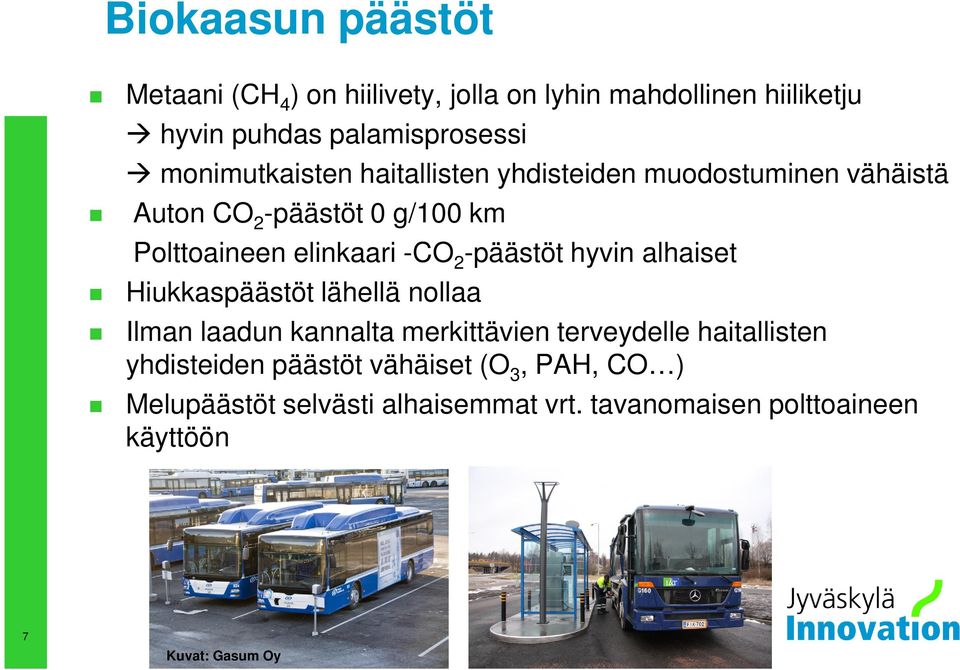 Biokaasun päästöt

Metaani ($CH_4$) on hiilivety, jolla on lyhin mahdollinen hiiliketju
→ hyvin puhdas palamisprosessi
→ monimutkaisten haitallisten yhdisteiden muodostuminen vähäistä

Auton $CO_2$-päästöt 0 g/100 km
Polttoaineen elinkaari -$CO_2$-päästöt hyvin alhaiset

Hiukkaspäästöt lähellä nollaa

Ilman laadun kannalta merkittävien terveydelle haitallisten yhdisteiden päästöt vähäiset ($O_3$, PAH, CO…)

Melupäästöt selvästi alhaisemmat vrt. tavanomaisen polttoaineen käyttöön

7

Kuvat: Gasum Oy

Jyväskylä Innovation